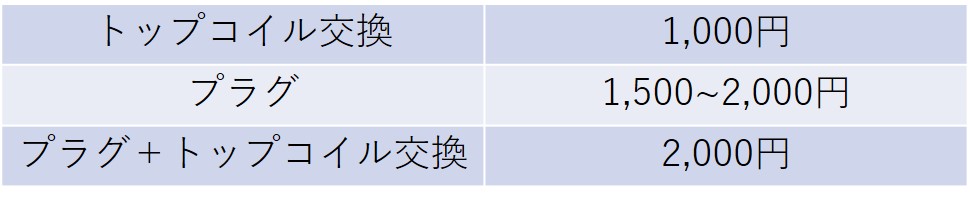 | トップコイル交換 | 1,000円 |
|---|---|
| プラグ | 1,500~2,000円 |
| プラグ＋トップコイル交換 | 2,000円 |